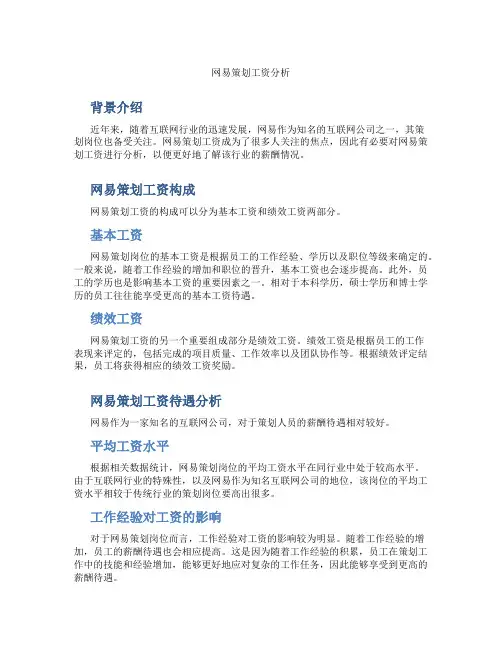 网易策划工资分析

背景介绍

近年来，随着互联网行业的迅速发展，网易作为知名的互联网公司之一，其策划岗位也备受关注。网易策划工资成为了很多人关注的焦点，因此有必要对网易策划工资进行分析，以便更好地了解该行业的薪酬情况。

网易策划工资构成

网易策划工资的构成可以分为基本工资和绩效工资两部分。

基本工资

网易策划岗位的基本工资是根据员工的工作经验、学历以及职位等级来确定的。一般来说，随着工作经验的增加和职位的晋升，基本工资也会逐步提高。此外，员工的学历也是影响基本工资的重要因素之一。相对于本科学历，硕士学历和博士学历的员工往往能享受更高的基本工资待遇。

绩效工资

网易策划工资的另一个重要组成部分是绩效工资。绩效工资是根据员工的工作表现来评定的，包括完成的项目质量、工作效率以及团队协作等。根据绩效评定结果，员工将获得相应的绩效工资奖励。

网易策划工资待遇分析

网易作为一家知名的互联网公司，对于策划人员的薪酬待遇相对较好。

平均工资水平

根据相关数据统计，网易策划岗位的平均工资水平在同行业中处于较高水平。由于互联网行业的特殊性，以及网易作为知名互联网公司的地位，该岗位的平均工资水平相较于传统行业的策划岗位要高出很多。

工作经验对工资的影响

对于网易策划岗位而言，工作经验对工资的影响较为明显。随着工作经验的增加，员工的薪酬待遇也会相应提高。这是因为随着工作经验的积累，员工在策划工作中的技能和经验增加，能够更好地应对复杂的工作任务，因此能够享受到更高的薪酬待遇。